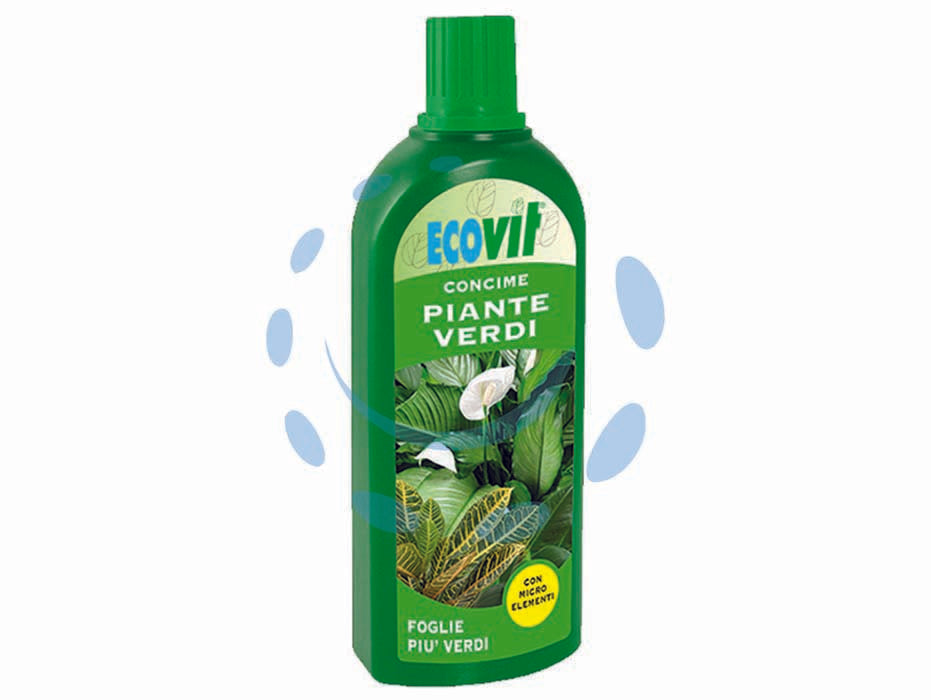 ECOVIT

CONCIME
PIANTE
VERDI

CON MICRO ELEMENTI

FOGLIE
PIU' VERDI